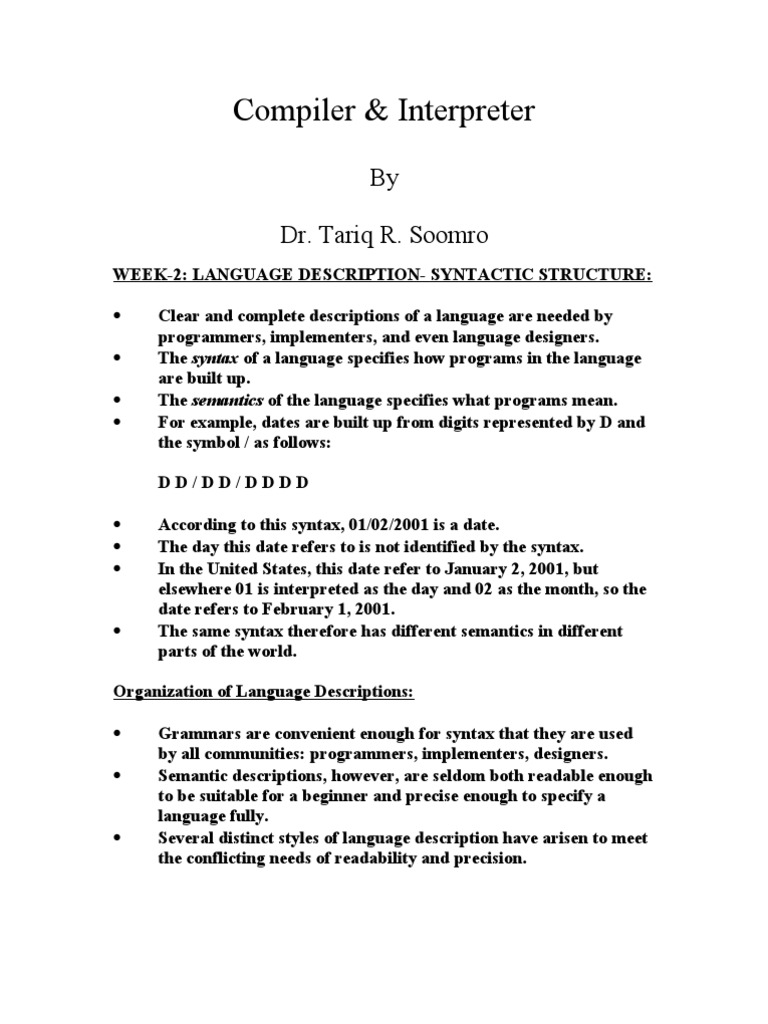 Compiler & Interpreter

By

Dr. Tariq R. Soomro

WEEK-2: LANGUAGE DESCRIPTION- SYNTACTIC STRUCTURE:

• Clear and complete descriptions of a language are needed by programmers, implementers, and even language designers.
• The syntax of a language specifies how programs in the language are built up.
• The semantics of the language specifies what programs mean.
• For example, dates are built up from digits represented by D and the symbol / as follows:

D D / D D / D D D D

• According to this syntax, 01/02/2001 is a date.
• The day this date refers to is not identified by the syntax.
• In the United States, this date refer to January 2, 2001, but elsewhere 01 is interpreted as the day and 02 as the month, so the date refers to February 1, 2001.
• The same syntax therefore has different semantics in different parts of the world.

Organization of Language Descriptions:

• Grammars are convenient enough for syntax that they are used by all communities: programmers, implementers, designers.
• Semantic descriptions, however, are seldom both readable enough to be suitable for a beginner and precise enough to specify a language fully.
• Several distinct styles of language description have arisen to meet the conflicting needs of readability and precision.